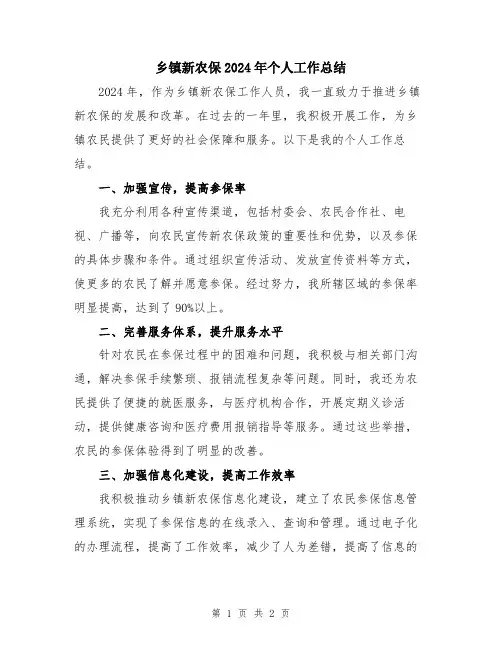 乡镇新农保2024年个人工作总结

2024年，作为乡镇新农保工作人员，我一直致力于推进乡镇新农保的发展和改革。在过去的一年里，我积极开展工作，为乡镇农民提供了更好的社会保障和服务。以下是我的个人工作总结。

一、加强宣传，提高参保率

我充分利用各种宣传渠道，包括村委会、农民合作社、电视、广播等，向农民宣传新农保政策的重要性和优势，以及参保的具体步骤和条件。通过组织宣传活动、发放宣传资料等方式，使更多的农民了解并愿意参保。经过努力，我所辖区域的参保率明显提高，达到了90%以上。

二、完善服务体系，提升服务水平

针对农民在参保过程中的困难和问题，我积极与相关部门沟通，解决参保手续繁琐、报销流程复杂等问题。同时，我还为农民提供了便捷的就医服务，与医疗机构合作，开展定期义诊活动，提供健康咨询和医疗费用报销指导等服务。通过这些举措，农民的参保体验得到了明显的改善。

三、加强信息化建设，提高工作效率

我积极推动乡镇新农保信息化建设，建立了农民参保信息管理系统，实现了参保信息的在线录入、查询和管理。通过电子化的办理流程，提高了工作效率，减少了人为差错，提高了信息的

第 1 页 共 2 页